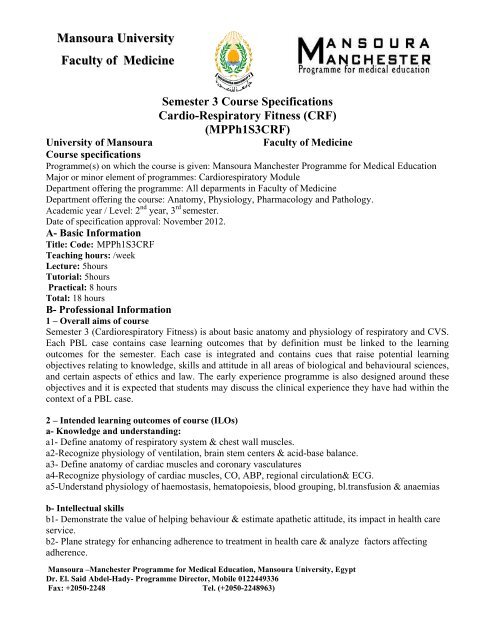 Mansoura University
Faculty of Medicine

MANSOURA
MANCHESTER
Programme for medical education

Semester 3 Course Specifications
Cardio-Respiratory Fitness (CRF)
(MPPh1S3CRF)

University of Mansoura Faculty of Medicine
Course specifications
Programme(s) on which the course is given: Mansoura Manchester Programme for Medical Education
Major or minor element of programmes: Cardiorespiratory Module
Department offering the programme: All deparments in Faculty of Medicine
Department offering the course: Anatomy, Physiology, Pharmacology and Pathology.
Academic year / Level: $2^{nd}$ year, $3^{rd}$ semester.
Date of specification approval: November 2012.

A- Basic Information
Title: Code: MPPh1S3CRF
Teaching hours: /week
Lecture: 5hours
Tutorial: 5hours
Practical: 8 hours
Total: 18 hours

B- Professional Information
1 – Overall aims of course
Semester 3 (Cardiorespiratory Fitness) is about basic anatomy and physiology of respiratory and CVS. Each PBL case contains case learning outcomes that by definition must be linked to the learning outcomes for the semester. Each case is integrated and contains cues that raise potential learning objectives relating to knowledge, skills and attitude in all areas of biological and behavioural sciences, and certain aspects of ethics and law. The early experience programme is also designed around these objectives and it is expected that students may discuss the clinical experience they have had within the context of a PBL case.

2 – Intended learning outcomes of course (ILOs)
a- Knowledge and understanding:
a1- Define anatomy of respiratory system & chest wall muscles.
a2-Recognize physiology of ventilation, brain stem centers & acid-base balance.
a3- Define anatomy of cardiac muscles and coronary vasculatures
a4-Recognize physiology of cardiac muscles, CO, ABP, regional circulation& ECG.
a5-Understand physiology of haemostasis, hematopoiesis, blood grouping, bl.transfusion & anaemias

b- Intellectual skills
b1- Demonstrate the value of helping behaviour & estimate apathetic attitude, its impact in health care service.
b2- Plane strategy for enhancing adherence to treatment in health care & analyze factors affecting adherence.

Mansoura –Manchester Programme for Medical Education, Mansoura University, Egypt
Dr. El. Said Abdel-Hady- Programme Director, Mobile 0122449336
Fax: +2050-2248 Tel. (+2050-2248963)